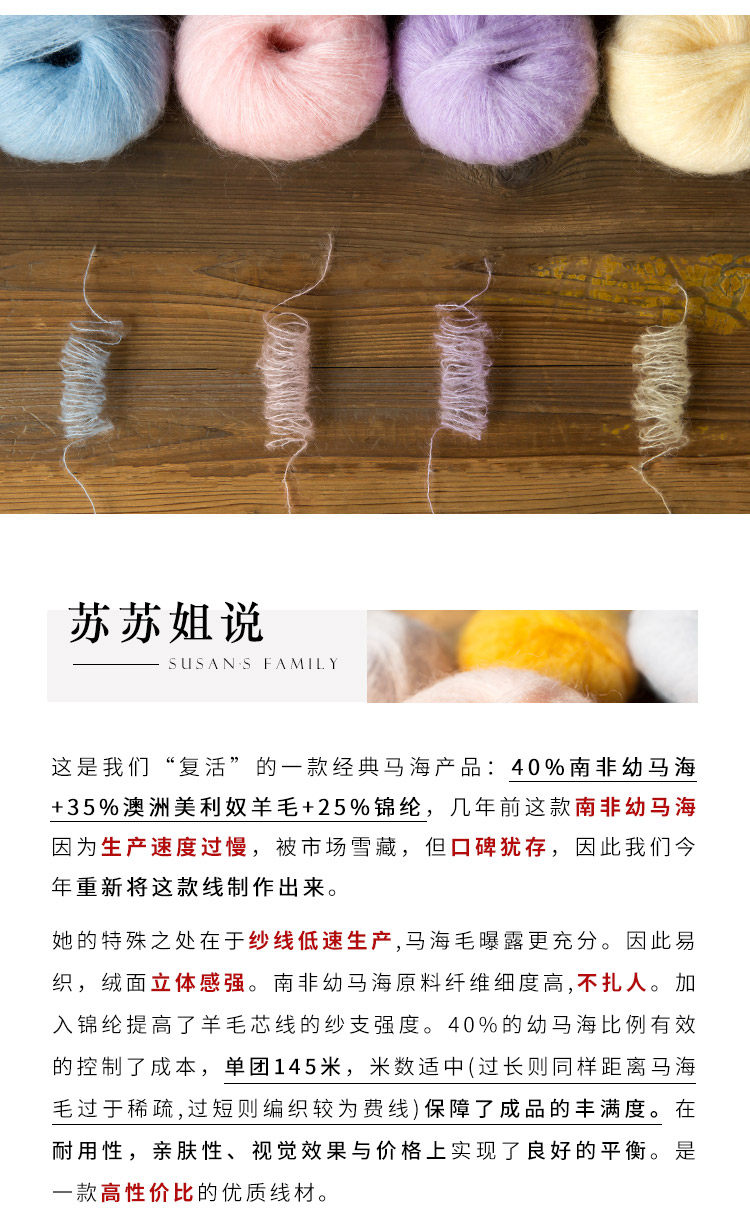 苏苏姐说

SUSAN'S FAMILY

这是我们“复活”的一款经典马海产品：40%南非幼马海+35%澳洲美利奴羊毛+25%锦纶，几年前这款南非幼马海因为生产速度过慢，被市场雪藏，但口碑犹存，因此我们今年重新将这款线制作出来。

她的特殊之处在于纱线低速生产,马海毛曝露更充分。因此易织，绒面立体感强。南非幼马海原料纤维细度高,不扎人。加入锦纶提高了羊毛芯线的纱支强度。40%的幼马海比例有效的控制了成本，单团145米，米数适中(过长则同样距离马海毛过于稀疏,过短则编织较为费线)保障了成品的丰满度。在耐用性，亲肤性、视觉效果与价格上实现了良好的平衡。是一款高性价比的优质线材。